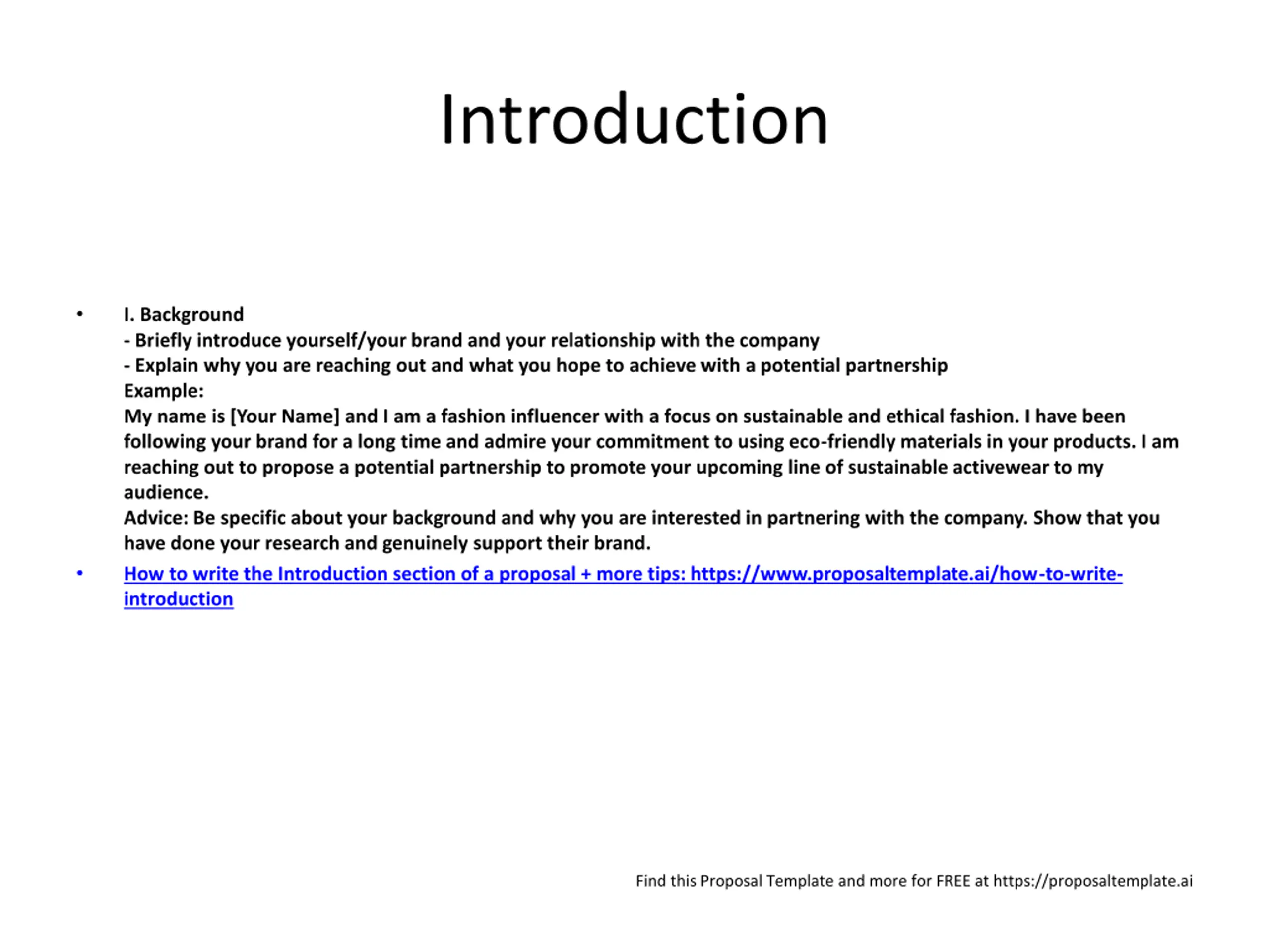 Introduction

• I. Background
- Briefly introduce yourself/your brand and your relationship with the company
- Explain why you are reaching out and what you hope to achieve with a potential partnership
Example:
My name is [Your Name] and I am a fashion influencer with a focus on sustainable and ethical fashion. I have been following your brand for a long time and admire your commitment to using eco-friendly materials in your products. I am reaching out to propose a potential partnership to promote your upcoming line of sustainable activewear to my audience.
Advice: Be specific about your background and why you are interested in partnering with the company. Show that you have done your research and genuinely support their brand.

• How to write the Introduction section of a proposal + more tips: https://www.proposaltemplate.ai/how-to-write-introduction

Find this Proposal Template and more for FREE at https://proposaltemplate.ai